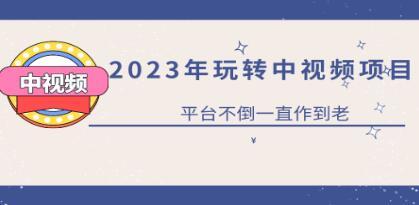 中视频

2023年玩转中视频项目

平台不倒一直作到老

¥